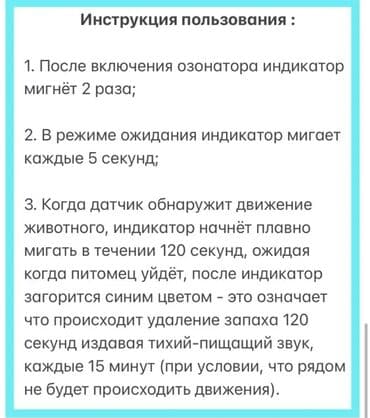 Инструкция пользования :

1. После включения озонатора индикатор мигнёт 2 раза;

2. В режиме ожидания индикатор мигает каждые 5 секунд;

3. Когда датчик обнаружит движение животного, индикатор начнёт плавно мигать в течении 120 секунд, ожидая когда питомец уйдёт, после индикатор загорится синим цветом - это означает что происходит удаление запаха 120 секунд издавая тихий-пищащий звук, каждые 15 минут (при условии, что рядом не будет происходить движения).